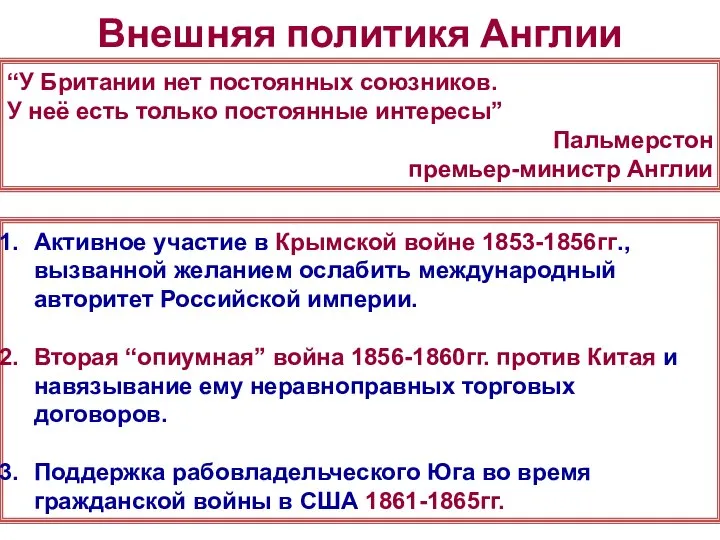 Внешняя политика Англии

“У Британии нет постоянных союзников. У неё есть только постоянные интересы”

Пальмерстон
премьер-министр Англии

1. Активное участие в Крымской войне 1853-1856гг., вызванной желанием ослабить международный авторитет Российской империи.

2. Вторая “опиумная” война 1856-1860гг. против Китая и навязывание ему неравноправных торговых договоров.

3. Поддержка рабовладельческого Юга во время гражданской войны в США 1861-1865гг.